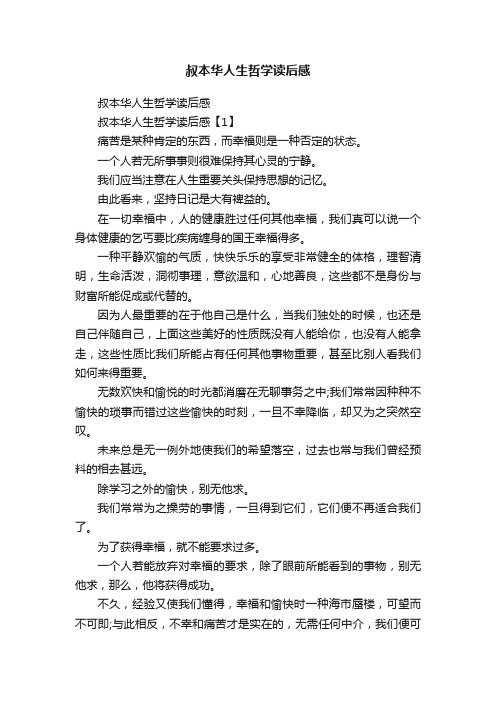 叔本华人生哲学读后感

叔本华人生哲学读后感

叔本华人生哲学读后感【1】

痛苦是某种肯定的东西，而幸福则是一种否定的状态。

一个人若无所事事则很难保持其心灵的宁静。

我们应当注意在人生重要关头保持思想的记忆。

由此看来，坚持日记是大有裨益的。

在一切幸福中，人的健康胜过任何其他幸福，我们真可以说一个身体健康的乞丐要比疾病缠身的国王幸福得多。

一种平静欢愉的气质，快快乐乐的享受非常健全的体格，理智清明，生命活泼，洞彻事理，意欲温和，心地善良，这些都不是身份与财富所能促成或代替的。

因为人最重要的在于他自己是什么，当我们独处的时候，也还是自己伴随自己，上面这些美好的性质既没有人能给你，也没有人能拿走，这些性质比我们所能占有任何其他事物重要，甚至比别人看我们如何来得重要。

无数欢快和愉悦的时光都消磨在无聊事务之中;我们常常因种种不愉快的琐事而错过这些愉快的时刻，一旦不幸降临，却又为之突然空叹。

未来总是无一例外地使我们的希望落空，过去也常与我们曾经预料的相去甚远。

除学习之外的愉快，别无他求。

我们常常为之操劳的事情，一旦得到它们，它们便不再适合我们了。

为了获得幸福，就不能要求过多。

一个人若能放弃对幸福的要求，除了眼前所能看到的事物，别无他求，那么，他将获得成功。

不久，经验又使我们懂得，幸福和愉快时一种海市蜃楼，可望而不可即;与此相反，不幸和痛苦才是实在的，无需任何中介，我们便可